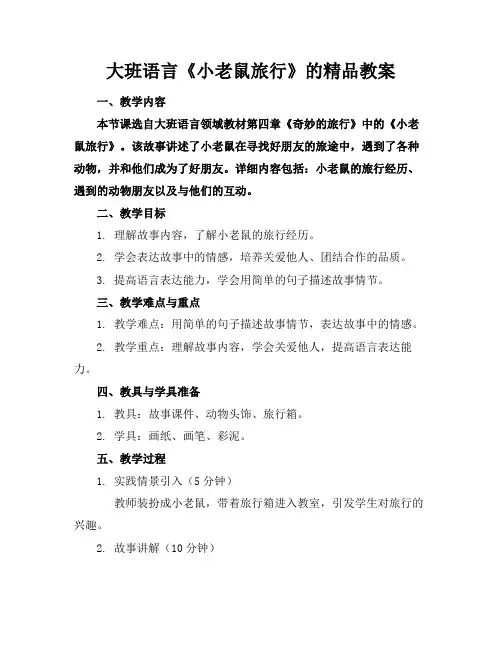 大班语言《小老鼠旅行》的精品教案

一、教学内容

本节课选自大班语言领域教材第四章《奇妙的旅行》中的《小老鼠旅行》。该故事讲述了小老鼠在寻找好朋友的旅途中，遇到了各种动物，并和他们成为了好朋友。详细内容包括：小老鼠的旅行经历、遇到的动物朋友以及与他们的互动。

二、教学目标

1. 理解故事内容，了解小老鼠的旅行经历。

2. 学会表达故事中的情感，培养关爱他人、团结合作的品质。

3. 提高语言表达能力，学会用简单的句子描述故事情节。

三、教学难点与重点

1. 教学难点：用简单的句子描述故事情节，表达故事中的情感。

2. 教学重点：理解故事内容，学会关爱他人，提高语言表达能力。

四、教具与学具准备

1. 教具：故事课件、动物头饰、旅行箱。

2. 学具：画纸、画笔、彩泥。

五、教学过程

1. 实践情景引入（5分钟）

教师装扮成小老鼠，带着旅行箱进入教室，引发学生对旅行的兴趣。

2. 故事讲解（10分钟）